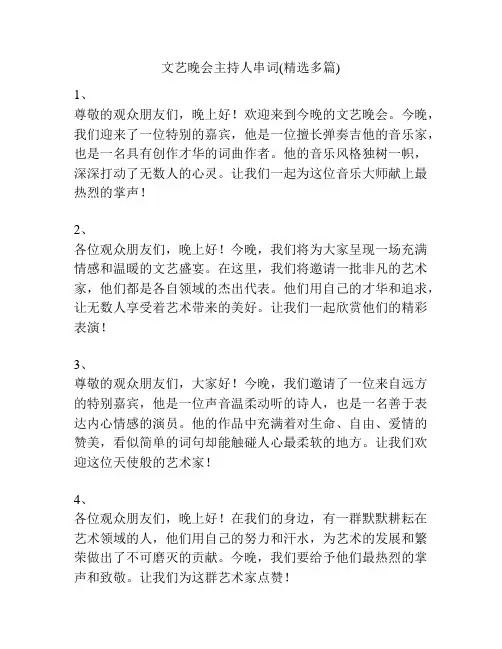 文艺晚会主持人串词(精选多篇)

1、
尊敬的观众朋友们，晚上好！欢迎来到今晚的文艺晚会。今晚，我们迎来了一位特别的嘉宾，他是一位擅长弹奏吉他的音乐家，也是一名具有创作才华的词曲作者。他的音乐风格独树一帜，深深打动了无数人的心灵。让我们一起为这位音乐大师献上最热烈的掌声！

2、
各位观众朋友们，晚上好！今晚，我们将为大家呈现一场充满情感和温暖的文艺盛宴。在这里，我们将邀请一批非凡的艺术家，他们都是各自领域的杰出代表。他们用自己的才华和追求，让无数人享受着艺术带来的美好。让我们一起欣赏他们的精彩表演！

3、
尊敬的观众朋友们，大家好！今晚，我们邀请了一位来自远方的特别嘉宾，他是一位声音温柔动听的诗人，也是一名善于表达内心情感的演员。他的作品中充满着对生命、自由、爱情的赞美，看似简单的词句却能触碰人心最柔软的地方。让我们欢迎这位天使般的艺术家！

4、
各位观众朋友们，晚上好！在我们的身边，有一群默默耕耘在艺术领域的人，他们用自己的努力和汗水，为艺术的发展和繁荣做出了不可磨灭的贡献。今晚，我们要给予他们最热烈的掌声和致敬。让我们为这群艺术家点赞！